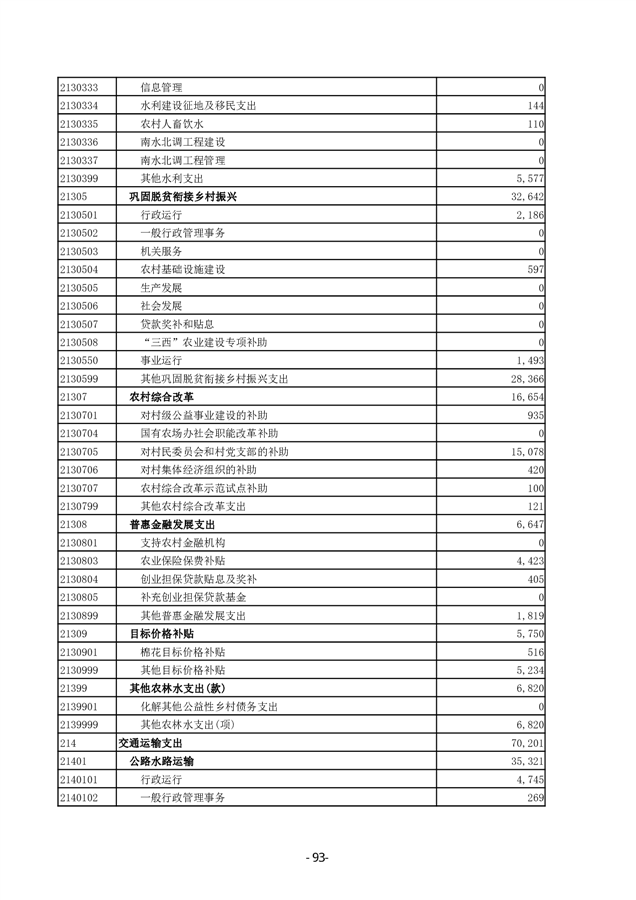 | | | |
|---|---|---|
| 2130333 | 信息管理 | 0 |
| 2130334 | 水利建设征地及移民支出 | 144 |
| 2130335 | 农村人畜饮水 | 110 |
| 2130336 | 南水北调工程建设 | 0 |
| 2130337 | 南水北调工程管理 | 0 |
| 2130399 | 其他水利支出 | 5,577 |
| 21305 | 巩固脱贫衔接乡村振兴 | 32,642 |
| 2130501 | 行政运行 | 2,186 |
| 2130502 | 一般行政管理事务 | 0 |
| 2130503 | 机关服务 | 0 |
| 2130504 | 农村基础设施建设 | 597 |
| 2130505 | 生产发展 | 0 |
| 2130506 | 社会发展 | 0 |
| 2130507 | 贷款奖补和贴息 | 0 |
| 2130508 | “三西”农业建设专项补助 | 0 |
| 2130550 | 事业运行 | 1,493 |
| 2130599 | 其他巩固脱贫衔接乡村振兴支出 | 28,366 |
| 21307 | 农村综合改革 | 16,654 |
| 2130701 | 对村级公益事业建设的补助 | 935 |
| 2130704 | 国有农场办社会职能改革补助 | 0 |
| 2130705 | 对村民委员会和村党支部的补助 | 15,078 |
| 2130706 | 对村集体经济组织的补助 | 420 |
| 2130707 | 农村综合改革示范试点补助 | 100 |
| 2130799 | 其他农村综合改革支出 | 121 |
| 21308 | 普惠金融发展支出 | 6,647 |
| 2130801 | 支持农村金融机构 | 0 |
| 2130803 | 农业保险保费补贴 | 4,423 |
| 2130804 | 创业担保贷款贴息及奖补 | 405 |
| 2130805 | 补充创业担保贷款基金 | 0 |
| 2130899 | 其他普惠金融发展支出 | 1,819 |
| 21309 | 目标价格补贴 | 5,750 |
| 2130901 | 棉花目标价格补贴 | 516 |
| 2130999 | 其他目标价格补贴 | 5,234 |
| 21399 | 其他农林水支出(款) | 6,820 |
| 2139901 | 化解其他公益性乡村债务支出 | 0 |
| 2139999 | 其他农林水支出(项) | 6,820 |
| 214 | 交通运输支出 | 70,201 |
| 21401 | 公路水路运输 | 35,321 |
| 2140101 | 行政运行 | 4,745 |
| 2140102 | 一般行政管理事务 | 269 |

- 93-